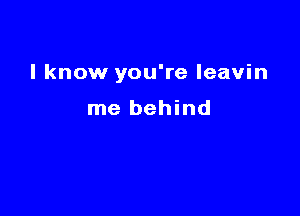 I know you're leavin
me behind